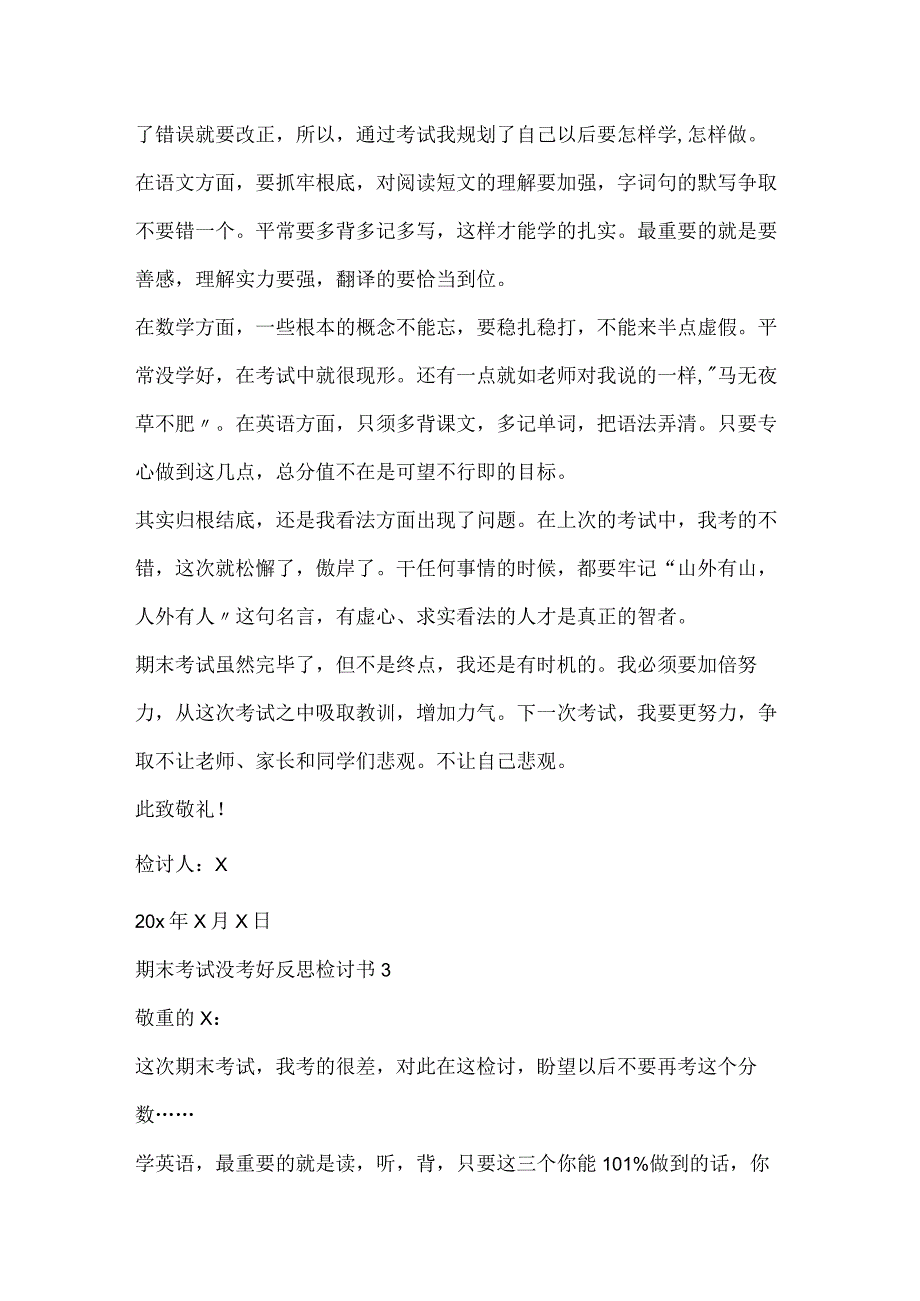 了错误就要改正，所以，通过考试我规划了自己以后要怎样学,怎样做。

在语文方面，要抓牢根底，对阅读短文的理解要加强，字词句的默写争取不要错一个。平常要多背多记多写，这样才能学的扎实。最重要的就是要善感，理解实力要强，翻译的要恰当到位。

在数学方面，一些根本的概念不能忘，要稳扎稳打，不能来半点虚假。平常没学好，在考试中就很现形。还有一点就如老师对我说的一样,"马无夜草不肥〃。在英语方面，只须多背课文，多记单词，把语法弄清。只要专心做到这几点，总分值不在是可望不行即的目标。

其实归根结底，还是我看法方面出现了问题。在上次的考试中，我考的不错，这次就松懈了，傲岸了。干任何事情的时候，都要牢记“山外有山，人外有人〃这句名言，有虚心、求实看法的人才是真正的智者。

期末考试虽然完毕了，但不是终点，我还是有时机的。我必须要加倍努力，从这次考试之中吸取教训，增加力气。下一次考试，我要更努力，争取不让老师、家长和同学们悲观。不让自己悲观。

此致敬礼！

检讨人：X

20x年X月X日

期末考试没考好反思检讨书3

敬重的X：

这次期末考试，我考的很差，对此在这检讨，盼望以后不要再考这个分数……

学英语，最重要的就是读，听，背，只要这三个你能101%做到的话，你